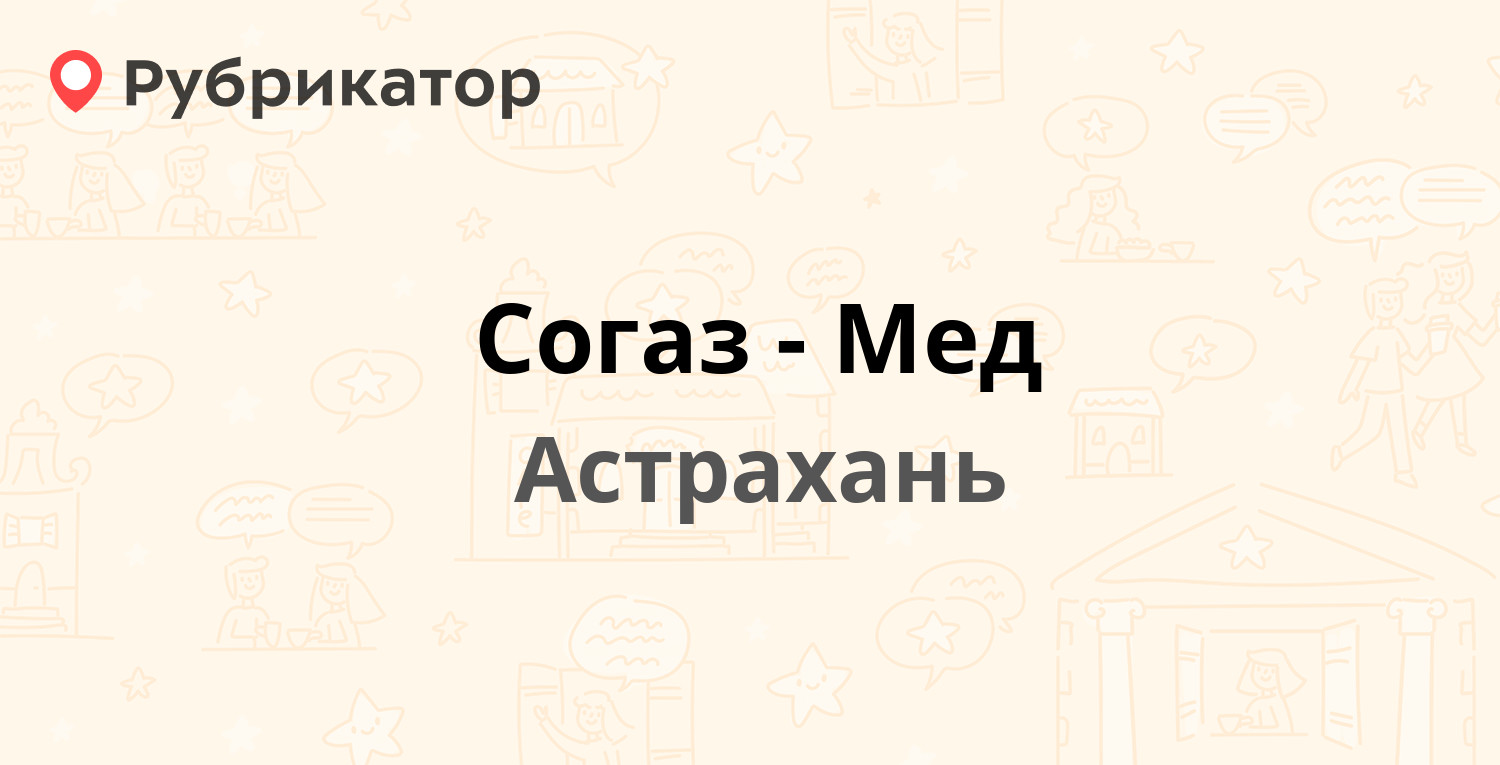 Рубрикатор

Согаз - Мед

Астрахань